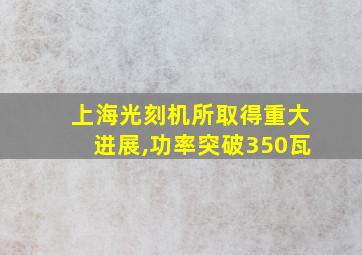 上海光刻机所取得重大进展,功率突破350瓦